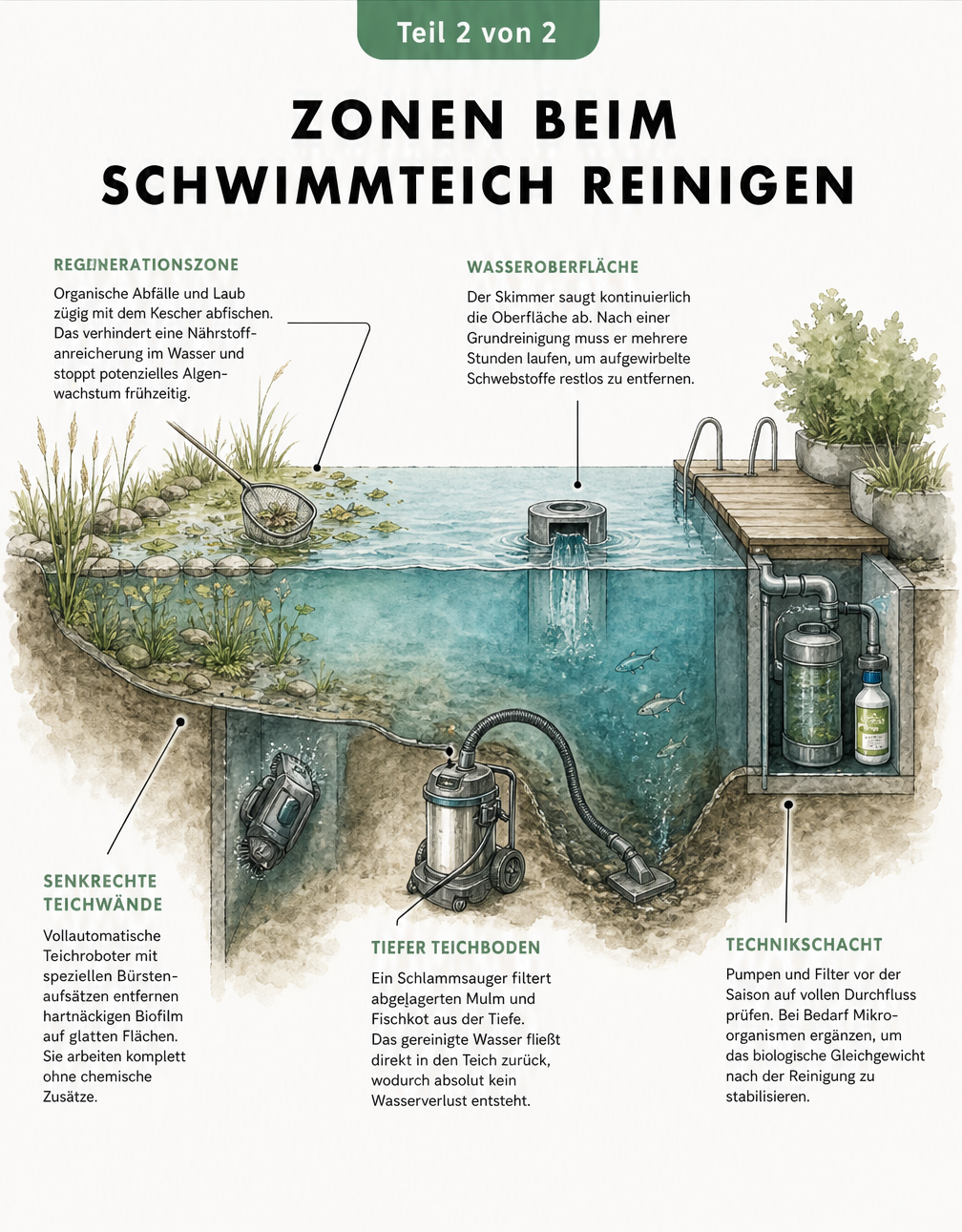 Teil 2 von 2

ZONEN BEIM SCHWIMMTEICH REINIGEN

REGENERATIONSZONE

Organische Abfälle und Laub zügig mit dem Kescher abfischen. Das verhindert eine Nährstoffanreicherung im Wasser und stoppt potenzielles Algenwachstum frühzeitig.

WASSEROBERFLÄCHE

Der Skimmer saugt kontinuierlich die Oberfläche ab. Nach einer Grundreinigung muss er mehrere Stunden laufen, um aufgewirbelte Schwebstoffe restlos zu entfernen.

SENKRECHTE TEICHWÄNDE

Vollautomatische Teichroboter mit speziellen Bürstenaufsätzen entfernen hartnäckigen Biofilm auf glatten Flächen. Sie arbeiten komplett ohne chemische Zusätze.

TIEFER TEICHBODEN

Ein Schlammsauger filtert abgelagerten Mulm und Fischkot aus der Tiefe. Das gereinigte Wasser fließt direkt in den Teich zurück, wodurch absolut kein Wasserverlust entsteht.

TECHNIKSCHACHT

Pumpen und Filter vor der Saison auf vollen Durchfluss prüfen. Bei Bedarf Mikroorganismen ergänzen, um das biologische Gleichgewicht nach der Reinigung zu stabilisieren.